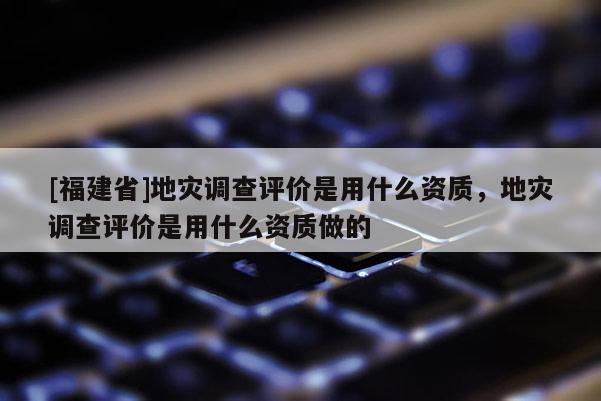 [福建省]地灾调查评价是用什么资质，地灾调查评价是用什么资质做的